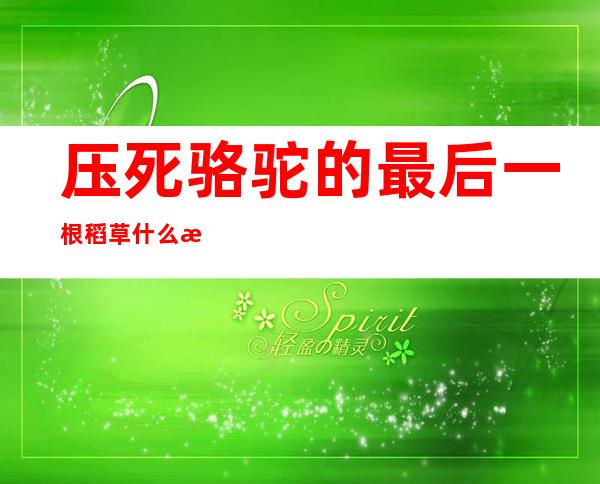 压死骆驼的最后一根稻草什么æ

Spirit
轻盈の精灵